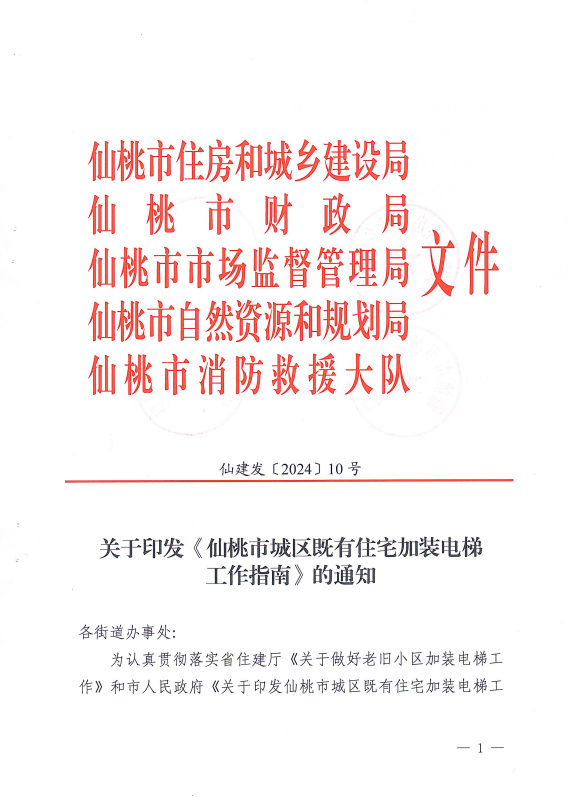 仙桃市住房和城乡建设局
仙桃市财政局
仙桃市市场监督管理局
仙桃市自然资源和规划局
仙桃市消防救援大队
文件

仙建发〔2024〕10号

关于印发《仙桃市城区既有住宅加装电梯工作指南》的通知

各街道办事处:

为认真贯彻落实省住建厅《关于做好老旧小区加装电梯工作》和市人民政府《关于印发仙桃市城区既有住宅加装电梯工

— 1 —